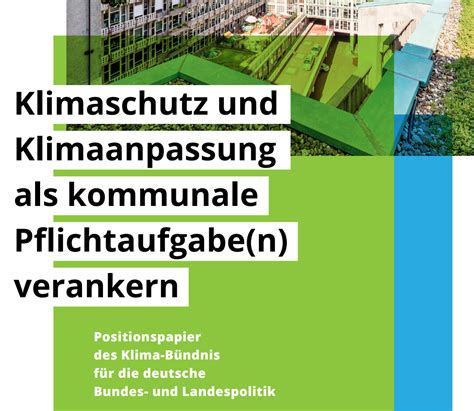 Klimaschutz und Klimaanpassung als kommunale Pflichtaufgabe(n) verankern

Positionspapier des Klima-Bündnis für die deutsche Bundes- und Landespolitik